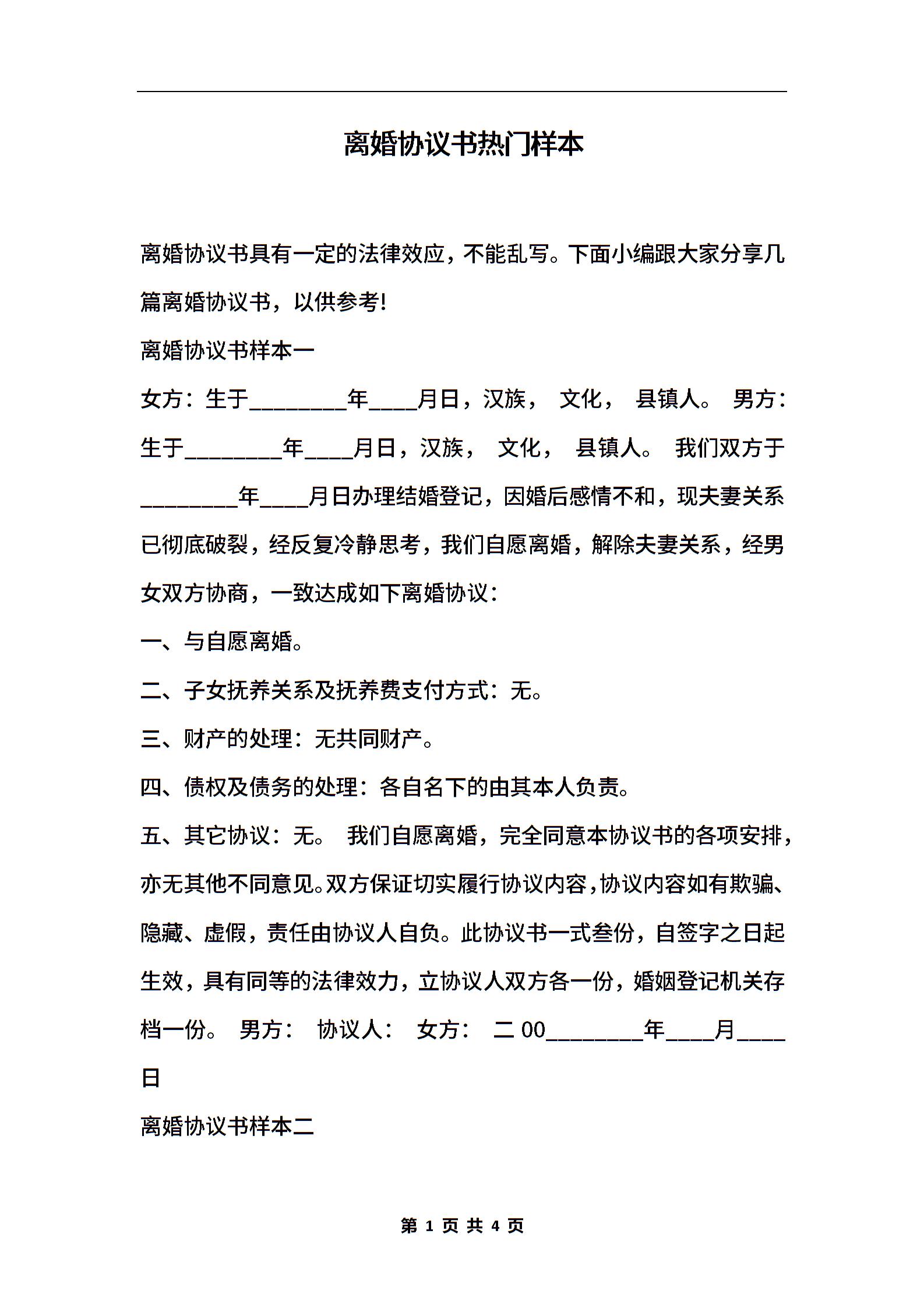 离婚协议书热门样本

离婚协议书具有一定的法律效应，不能乱写。下面小编跟大家分享几篇离婚协议书，以供参考!

离婚协议书样本一

女方：生于________年____月日，汉族， 文化， 县镇人。 男方：生于________年____月日，汉族， 文化， 县镇人。 我们双方于________年____月日办理结婚登记，因婚后感情不和，现夫妻关系已彻底破裂，经反复冷静思考，我们自愿离婚，解除夫妻关系，经男女双方协商，一致达成如下离婚协议：

一、与自愿离婚。

二、子女抚养关系及抚养费支付方式：无。

三、财产的处理：无共同财产。

四、债权及债务的处理：各自名下的由其本人负责。

五、其它协议：无。 我们自愿离婚，完全同意本协议书的各项安排，亦无其他不同意见。双方保证切实履行协议内容，协议内容如有欺骗、隐藏、虚假，责任由协议人自负。此协议书一式叁份，自签字之日起生效，具有同等的法律效力，立协议人双方各一份，婚姻登记机关存档一份。 男方： 协议人： 女方： 二00________年____月____日

离婚协议书样本二

第 1 页 共 4 页